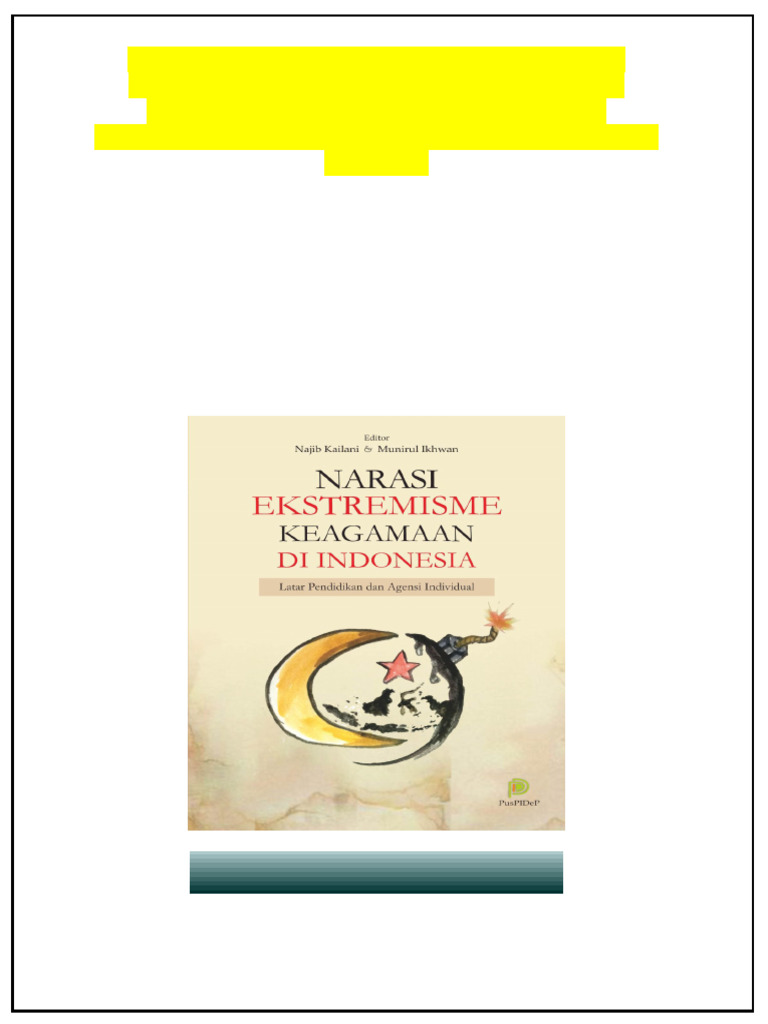 Editor
Najib Kailani & Munirul Ikhwan

NARASI
EKSTREMISME
KEAGAMAAN
DI INDONESIA

Latar Pendidikan dan Agensi Individual

PusPIDeP